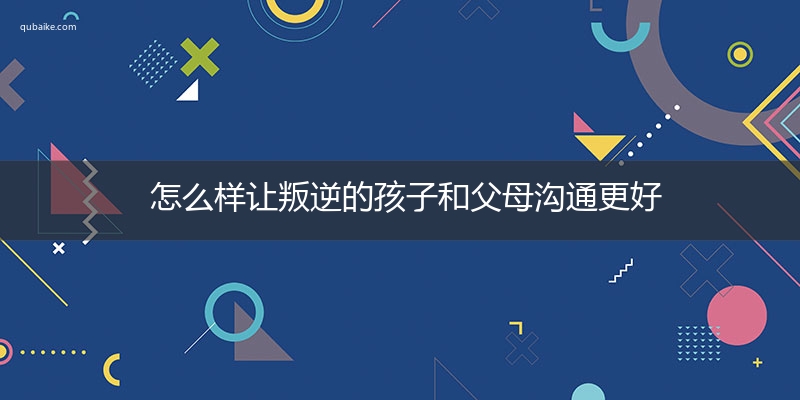 qubaike.com

怎么样让叛逆的孩子和父母沟通更好